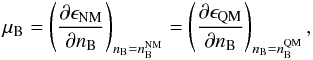 $\mu_{\mathrm{B}} = \left( \frac{\partial \epsilon_{\mathrm{NM}}}{\partial n_{\mathrm{B}}} \right)_{n_{\mathrm{B}} = n_{\mathrm{B}}^{\mathrm{NM}}} = \left( \frac{\partial \epsilon_{\mathrm{QM}}}{\partial n_{\mathrm{B}}} \right)_{n_{\mathrm{B}} = n_{\mathrm{B}}^{\mathrm{QM}}},$